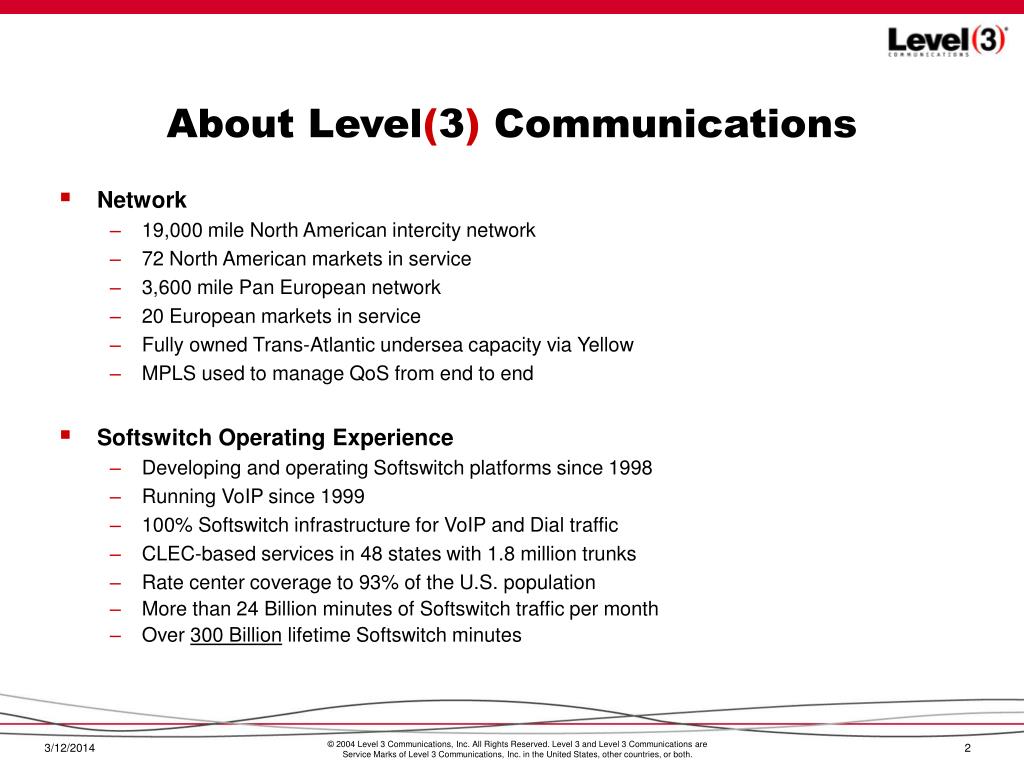 Level(3)
COMMUNICATIONS

About Level(3) Communications

▪ Network
– 19,000 mile North American intercity network
– 72 North American markets in service
– 3,600 mile Pan European network
– 20 European markets in service
– Fully owned Trans-Atlantic undersea capacity via Yellow
– MPLS used to manage QoS from end to end

▪ Softswitch Operating Experience
– Developing and operating Softswitch platforms since 1998
– Running VoIP since 1999
– 100% Softswitch infrastructure for VoIP and Dial traffic
– CLEC-based services in 48 states with 1.8 million trunks
– Rate center coverage to 93% of the U.S. population
– More than 24 Billion minutes of Softswitch traffic per month
– Over 300 Billion lifetime Softswitch minutes

3/12/2014

© 2004 Level 3 Communications, Inc. All Rights Reserved. Level 3 and Level 3 Communications are Service Marks of Level 3 Communications, Inc. in the United States, other countries, or both.

2